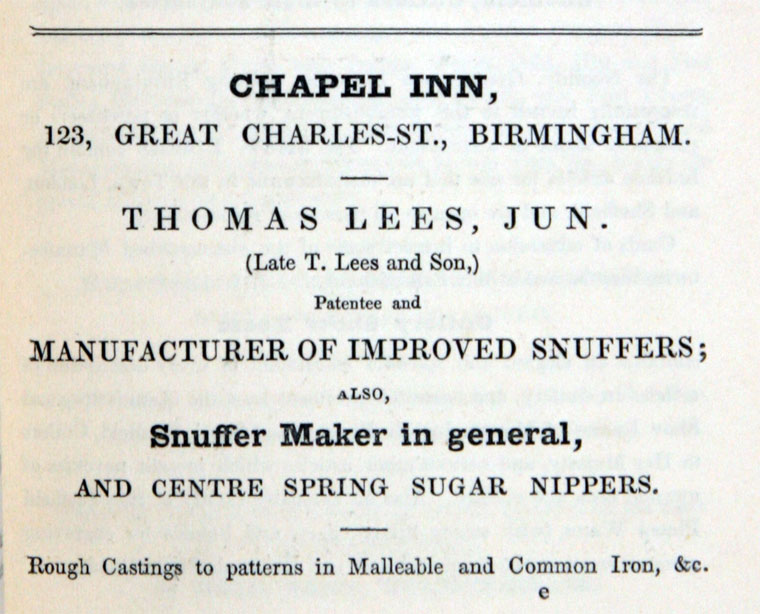 CHAPEL INN,

123, GREAT CHARLES-ST., BIRMINGHAM.

THOMAS LEES, JUN.

(Late T. Lees and Son,)

Patentee and

MANUFACTURER OF IMPROVED SNUFFERS;

ALSO,

Snuffer Maker in general,

AND CENTRE SPRING SUGAR NIPPERS.

Rough Castings to patterns in Malleable and Common Iron, &c.

e